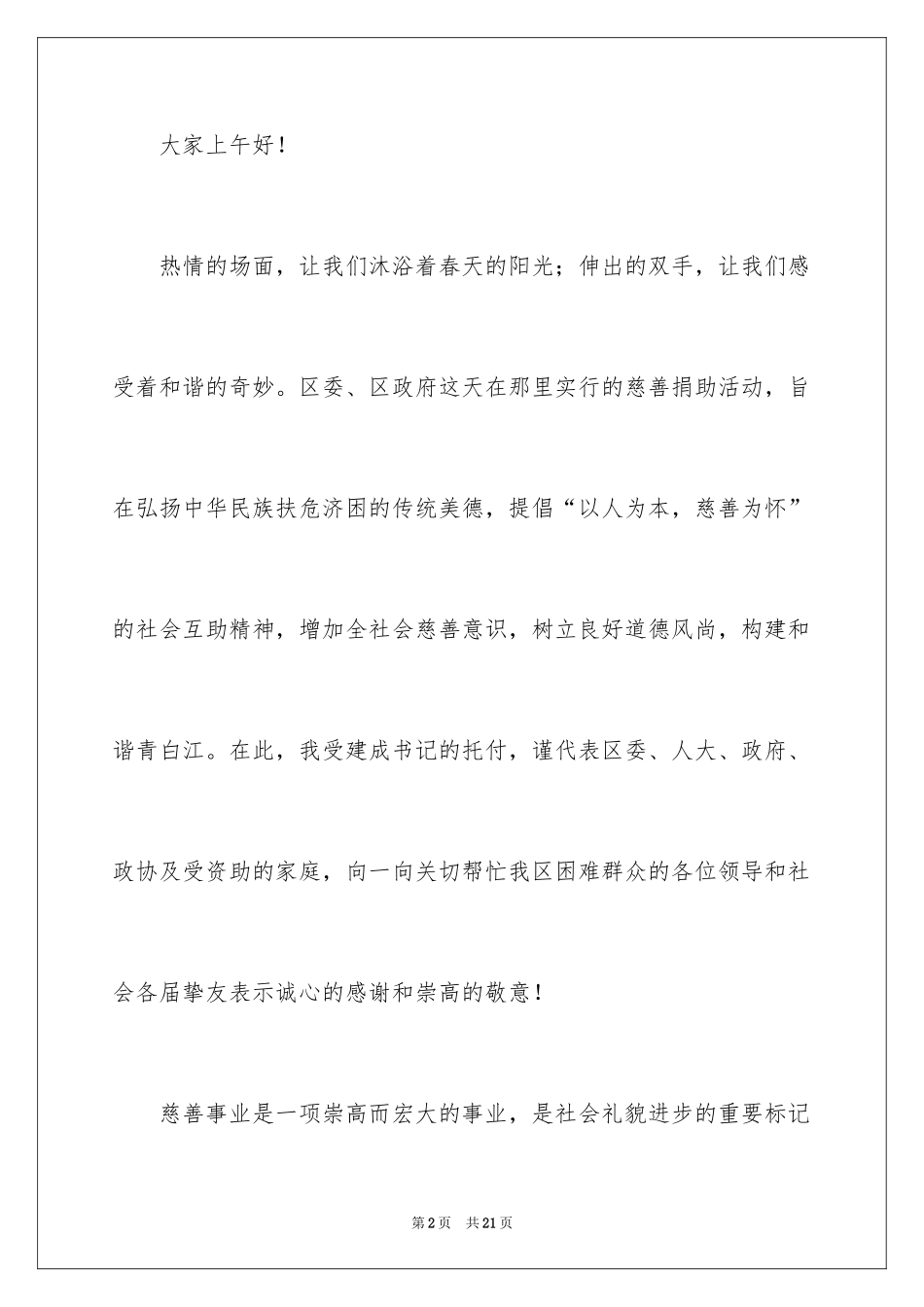 大家上午好！

热情的场面，让我们沐浴着春天的阳光；伸出的双手，让我们感受着和谐的奇妙。区委、区政府这天在那里实行的慈善捐助活动，旨在弘扬中华民族扶危济困的传统美德，提倡“以人为本，慈善为怀”的社会互助精神，增加全社会慈善意识，树立良好道德风尚，构建和谐青白江。在此，我受建成书记的托付，谨代表区委、人大、政府、政协及受资助的家庭，向一向关切帮忙我区困难群众的各位领导和社会各届挚友表示诚心的感谢和崇高的敬意！

慈善事业是一项崇高而宏大的事业，是社会礼貌进步的重要标记

第2页 共21页